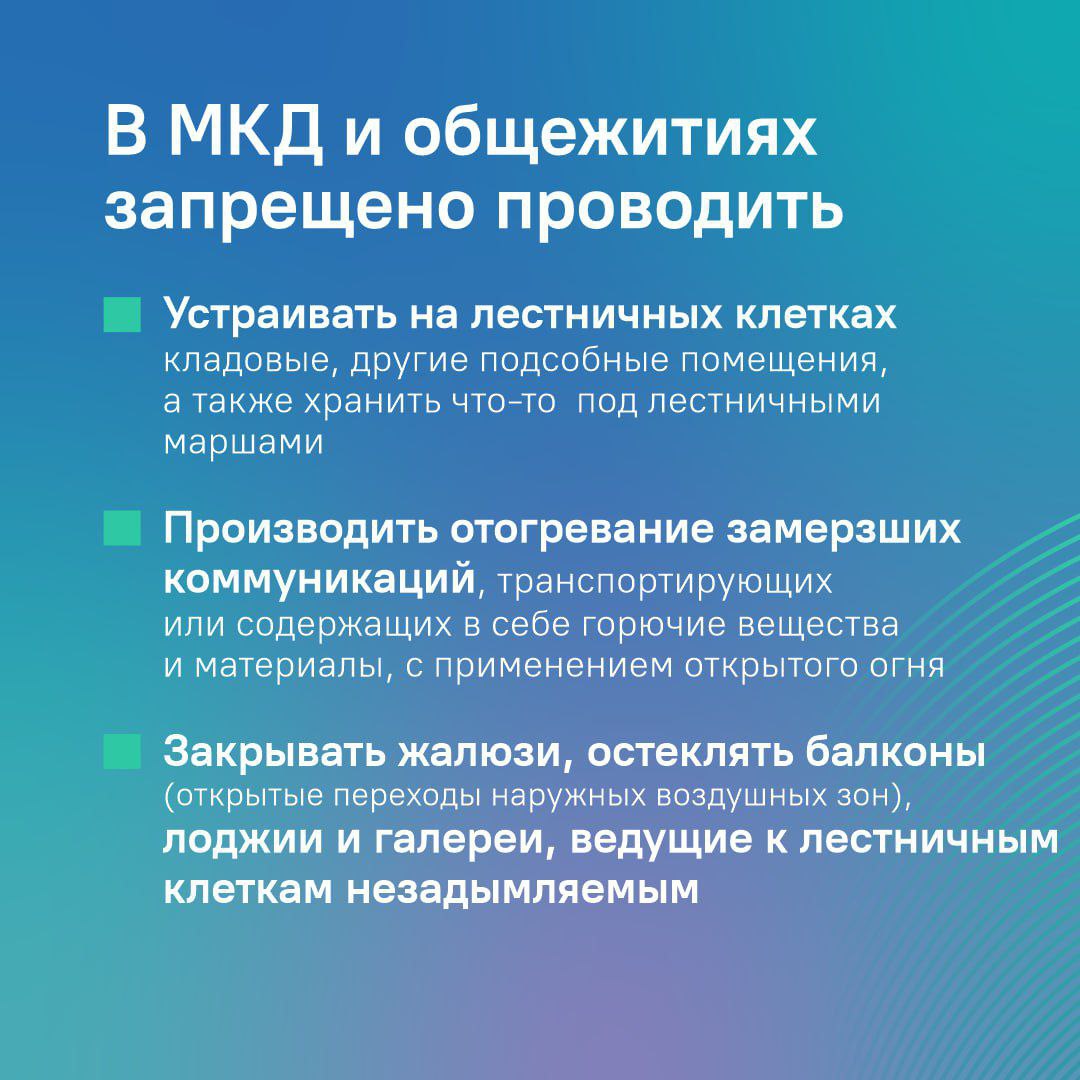 В МКД и общежитиях запрещено проводить

Устраивать на лестничных клетках кладовые, другие подсобные помещения, а также хранить что-то  под лестничными маршами

Производить отогревание замерзших коммуникаций, транспортирующих или содержащих в себе горючие вещества и материалы, с применением открытого огня

Закрывать жалюзи, остеклять балконы (открытые переходы наружных воздушных зон), лоджии и галереи, ведущие к лестничным клеткам незадымляемым